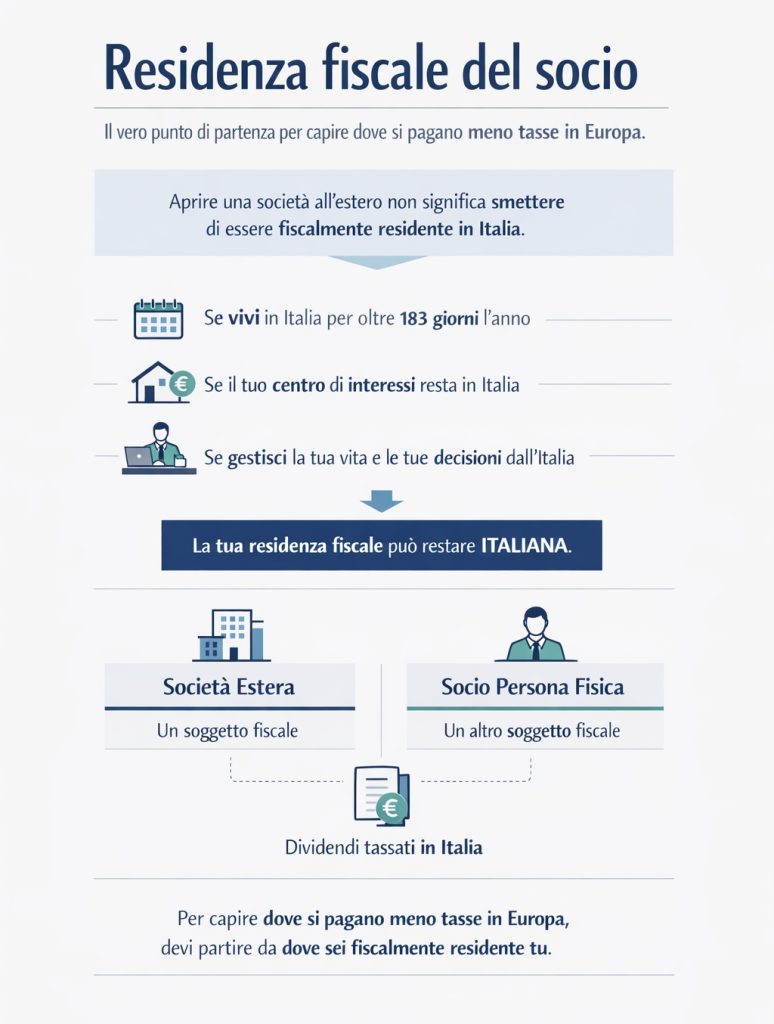 Residenza fiscale del socio

Il vero punto di partenza per capire dove si pagano meno tasse in Europa.

Aprire una società all'estero non significa smettere di essere fiscalmente residente in Italia.

Se vivi in Italia per oltre 183 giorni l'anno

Se il tuo centro di interessi resta in Italia

Se gestisci la tua vita e le tue decisioni dall'Italia

La tua residenza fiscale può restare ITALIANA.

Società Estera
Un soggetto fiscale

Socio Persona Fisica
Un altro soggetto fiscale

Dividendi tassati in Italia

Per capire dove si pagano meno tasse in Europa, devi partire da dove sei fiscalmente residente tu.